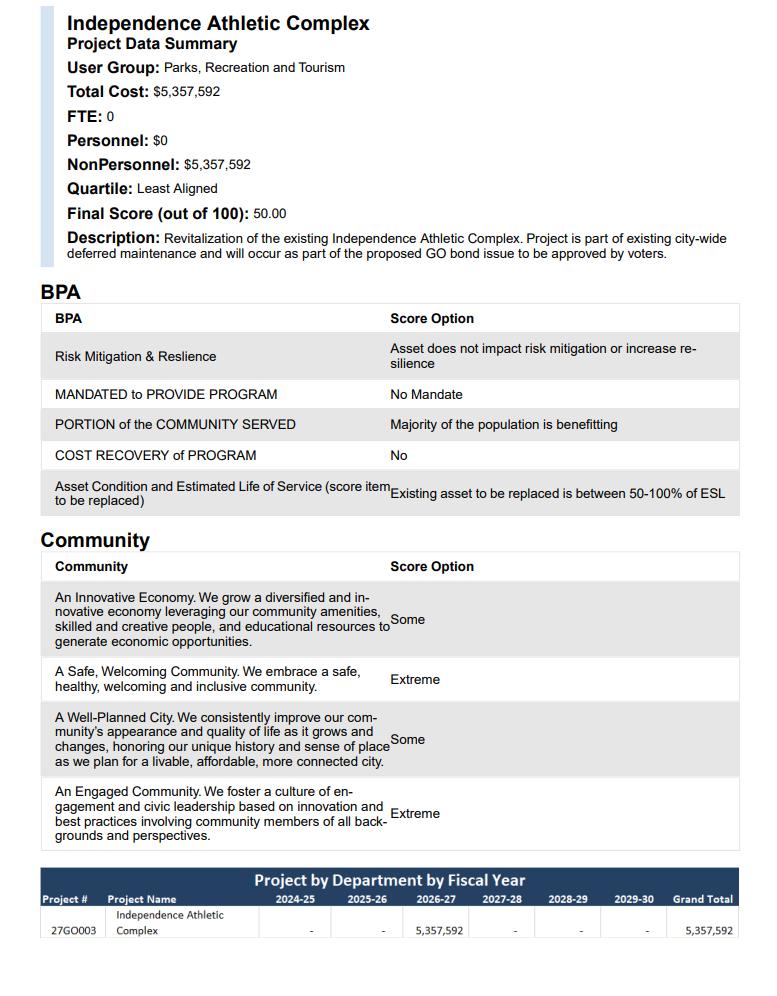 Independence Athletic Complex
Project Data Summary
User Group: Parks, Recreation and Tourism
Total Cost: $5,357,592
FTE: 0
Personnel: $0
NonPersonnel: $5,357,592
Quartile: Least Aligned
Final Score (out of 100): 50.00
Description: Revitalization of the existing Independence Athletic Complex. Project is part of existing city-wide deferred maintenance and will occur as part of the proposed GO bond issue to be approved by voters.

BPA

| BPA | Score Option |
|---|---|
| Risk Mitigation & Reslience | Asset does not impact risk mitigation or increase resilience |
| MANDATED to PROVIDE PROGRAM | No Mandate |
| PORTION of the COMMUNITY SERVED | Majority of the population is benefitting |
| COST RECOVERY of PROGRAM | No |
| Asset Condition and Estimated Life of Service (score item to be replaced) | Existing asset to be replaced is between 50-100% of ESL |

Community

| Community | Score Option |
|---|---|
| An Innovative Economy. We grow a diversified and innovative economy leveraging our community amenities, skilled and creative people, and educational resources to generate economic opportunities. | Some |
| A Safe, Welcoming Community. We embrace a safe, healthy, welcoming and inclusive community. | Extreme |
| A Well-Planned City. We consistently improve our community's appearance and quality of life as it grows and changes, honoring our unique history and sense of place as we plan for a livable, affordable, more connected city. | Some |
| An Engaged Community. We foster a culture of engagement and civic leadership based on innovation and best practices involving community members of all backgrounds and perspectives. | Extreme |

Project by Department by Fiscal Year

| Project # | Project Name | 2024-25 | 2025-26 | 2026-27 | 2027-28 | 2028-29 | 2029-30 | Grand Total |
|---|---|---|---|---|---|---|---|---|
| 27GO003 | Independence Athletic Complex | - | - | 5,357,592 | - | - | - | 5,357,592 |